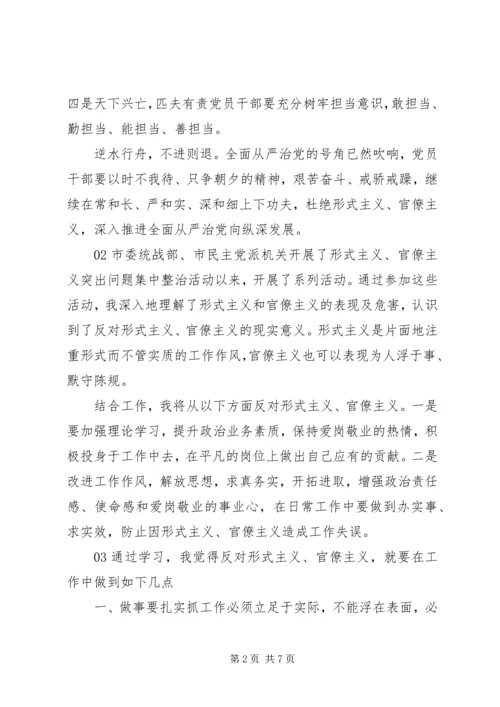 四是天下兴亡，匹夫有责党员干部要充分树牢担当意识，敢担当、勤担当、能担当、善担当。

逆水行舟，不进则退。全面从严治党的号角已然吹响，党员干部要以时不我待、只争朝夕的精神，艰苦奋斗、戒骄戒躁，继续在常和长、严和实、深和细上下功夫，杜绝形式主义、官僚主义，深入推进全面从严治党向纵深发展。

02 市委统战部、市民主党派机关开展了形式主义、官僚主义突出问题集中整治活动以来，开展了系列活动。通过参加这些活动，我深入地理解了形式主义和官僚主义的表现及危害，认识到了反对形式主义、官僚主义的现实意义。形式主义是片面地注重形式而不管实质的工作作风，官僚主义也可以表现为人浮于事、默守陈规。

结合工作，我将从以下方面反对形式主义、官僚主义。一是要加强理论学习，提升政治业务素质，保持爱岗敬业的热情，积极投身于工作中去，在平凡的岗位上做出自己应有的贡献。二是改进工作作风，解放思想，求真务实，开拓进取，增强政治责任感、使命感和爱岗敬业的事业心，在日常工作中要做到办实事、求实效，防止因形式主义、官僚主义造成工作失误。

03 通过学习，我觉得反对形式主义、官僚主义，就要在工作中做到如下几点

一、做事要扎实抓工作必须立足于实际，不能浮在表面，必

第 2 页 共 7 页